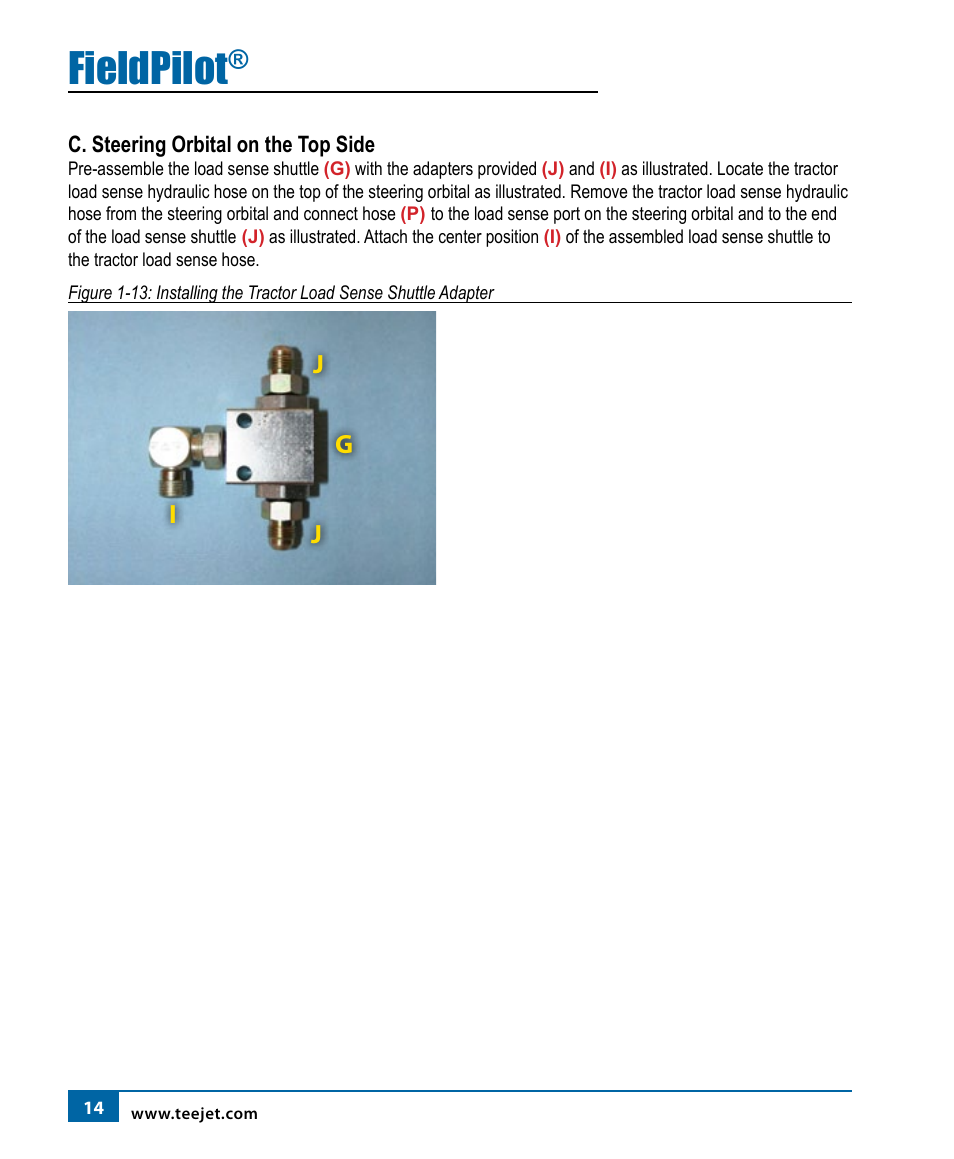 FieldPilot®

C. Steering Orbital on the Top Side

Pre-assemble the load sense shuttle (G) with the adapters provided (J) and (I) as illustrated. Locate the tractor load sense hydraulic hose on the top of the steering orbital as illustrated. Remove the tractor load sense hydraulic hose from the steering orbital and connect hose (P) to the load sense port on the steering orbital and to the end of the load sense shuttle (J) as illustrated. Attach the center position (I) of the assembled load sense shuttle to the tractor load sense hose.

Figure 1-13: Installing the Tractor Load Sense Shuttle Adapter

J
G
I
J

14 www.teejet.com